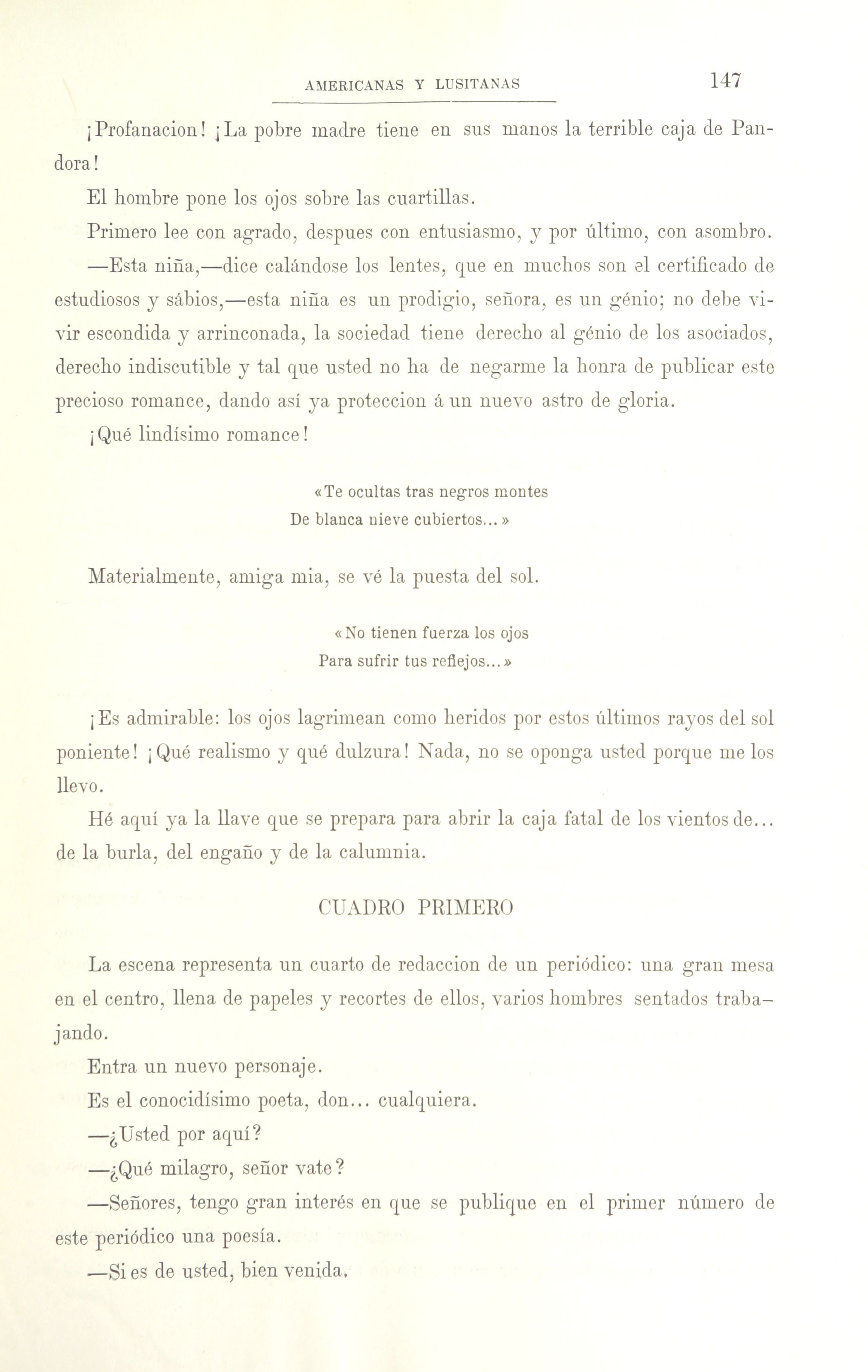 AMERICANAS Y LUSITANAS 147

¡Profanacion! ¡La pobre madre tiene en sus manos la terrible caja de Pandora!

El hombre pone los ojos sobre las cuartillas.

Primero lee con agrado, despues con entusiasmo, y por último, con asombro.

—Esta niña,—dice calándose los lentes, que en muchos son el certificado de estudiosos y sábios,—esta niña es un prodigio, señora, es un génio; no debe vivir escondida y arrinconada, la sociedad tiene derecho al génio de los asociados, derecho indiscutible y tal que usted no ha de negarme la honra de publicar este precioso romance, dando así ya proteccion á un nuevo astro de gloria.

¡Qué lindísimo romance!

«Te ocultas tras negros montes
De blanca nieve cubiertos...»

Materialmente, amiga mia, se vé la puesta del sol.

«No tienen fuerza los ojos
Para sufrir tus reflejos...»

¡Es admirable: los ojos lagrimean como heridos por estos últimos rayos del sol poniente! ¡Qué realismo y qué dulzura! Nada, no se oponga usted porque me los llevo.

Hé aquí ya la llave que se prepara para abrir la caja fatal de los vientos de... de la burla, del engaño y de la calumnia.

CUADRO PRIMERO

La escena representa un cuarto de redaccion de un periódico: una gran mesa en el centro, llena de papeles y recortes de ellos, varios hombres sentados trabajando.

Entra un nuevo personaje.

Es el conocidísimo poeta, don... cualquiera.

—¿Usted por aquí?

—¿Qué milagro, señor vate?

—Señores, tengo gran interés en que se publique en el primer número de este periódico una poesía.

—Si es de usted, bien venida.